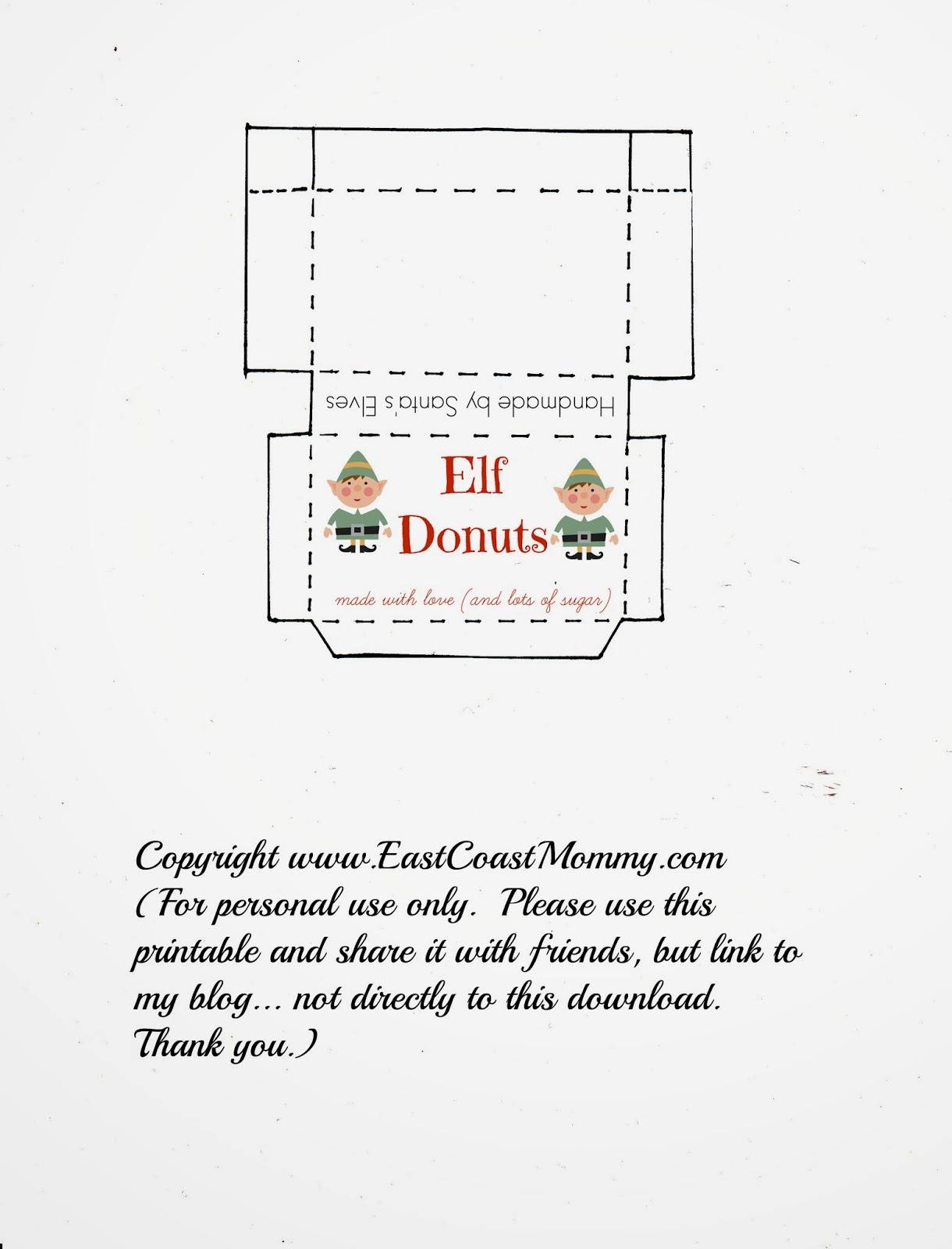 Handmade by Santa's Elves

Elf Donuts

made with love (and lots of sugar)

Copyright www.EastCoastMommy.com (For personal use only. Please use this printable and share it with friends, but link to my blog... not directly to this download. Thank you.)